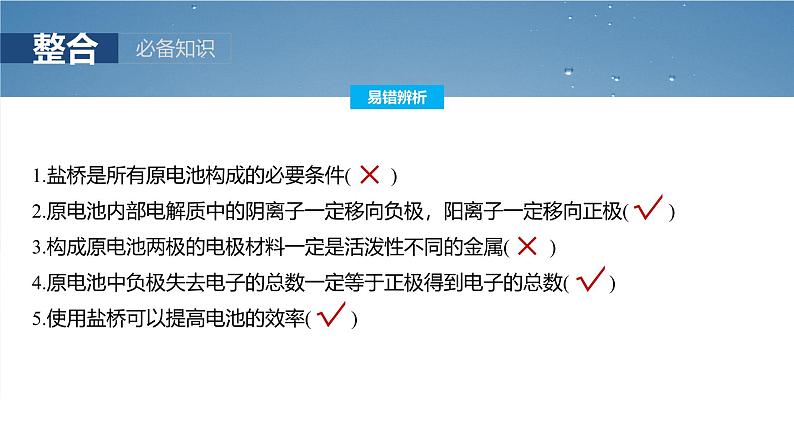 整合 必备知识

易错辨析

1.盐桥是所有原电池构成的必要条件( × )

2.原电池内部电解质中的阴离子一定移向负极，阳离子一定移向正极( √ )

3.构成原电池两极的电极材料一定是活泼性不同的金属( × )

4.原电池中负极失去电子的总数一定等于正极得到电子的总数( √ )

5.使用盐桥可以提高电池的效率( √ )